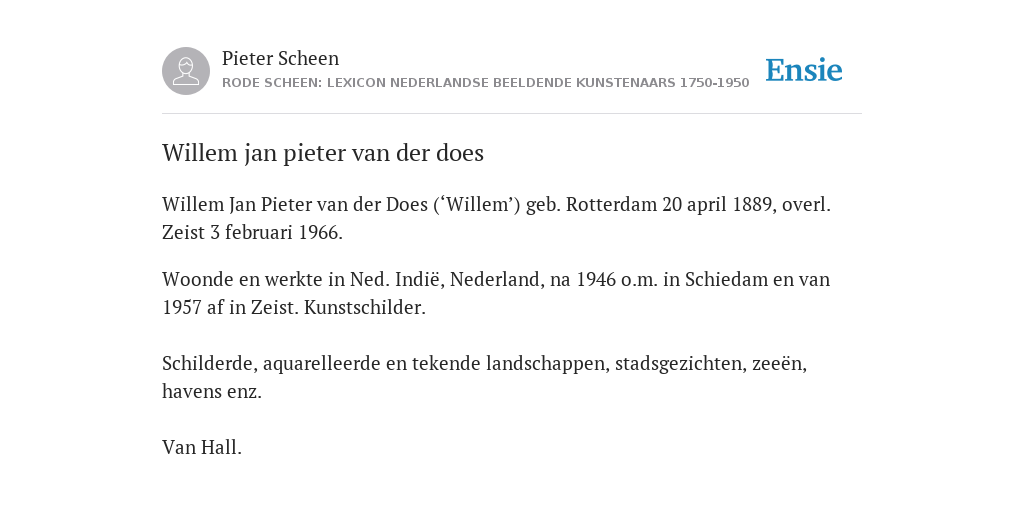 Pieter Scheen
RODE SCHEEN: LEXICON NEDERLANDSE BEELDENDE KUNSTENAARS 1750-1950

Ensie

Willem jan pieter van der does

Willem Jan Pieter van der Does (‘Willem’) geb. Rotterdam 20 april 1889, overl. Zeist 3 februari 1966.

Woonde en werkte in Ned. Indië, Nederland, na 1946 o.m. in Schiedam en van 1957 af in Zeist. Kunstschilder.

Schilderde, aquarelleerde en tekende landschappen, stadsgezichten, zeeën, havens enz.

Van Hall.